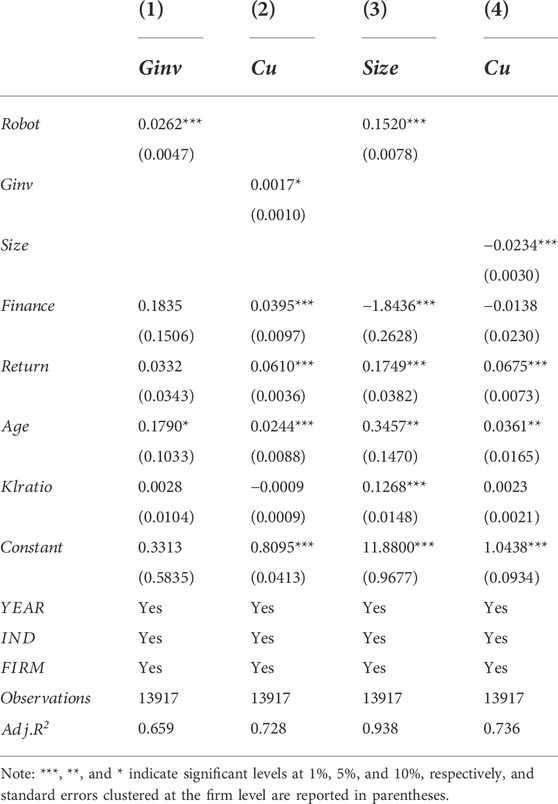 |  | (1) | (2) | (3) | (4) |
|---|---|---|---|---|
|  | Ginv | Cu | Size | Cu |
| Robot | 0.0262*** |  | 0.1520*** |  |
|  | (0.0047) |  | (0.0078) |  |
| Ginv |  | 0.0017* |  |  |
|  |  | (0.0010) |  |  |
| Size |  |  |  | −0.0234*** |
|  |  |  |  | (0.0030) |
| Finance | 0.1835 | 0.0395*** | −1.8436*** | −0.0138 |
|  | (0.1506) | (0.0097) | (0.2628) | (0.0230) |
| Return | 0.0332 | 0.0610*** | 0.1749*** | 0.0675*** |
|  | (0.0343) | (0.0036) | (0.0382) | (0.0073) |
| Age | 0.1790* | 0.0244*** | 0.3457** | 0.0361** |
|  | (0.1033) | (0.0088) | (0.1470) | (0.0165) |
| Klratio | 0.0028 | −0.0009 | 0.1268*** | 0.0023 |
|  | (0.0104) | (0.0009) | (0.0148) | (0.0021) |
| Constant | 0.3313 | 0.8095*** | 11.8800*** | 1.0438*** |
|  | (0.5835) | (0.0413) | (0.9677) | (0.0934) |
| YEAR | Yes | Yes | Yes | Yes |
| IND | Yes | Yes | Yes | Yes |
| FIRM | Yes | Yes | Yes | Yes |
| Observations | 13917 | 13917 | 13917 | 13917 |
| $Adj.R^2$ | 0.659 | 0.728 | 0.938 | 0.736 |

Note: ***, **, and * indicate significant levels at 1%, 5%, and 10%, respectively, and standard errors clustered at the firm level are reported in parentheses.